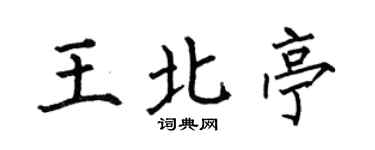 王北亭

词典网